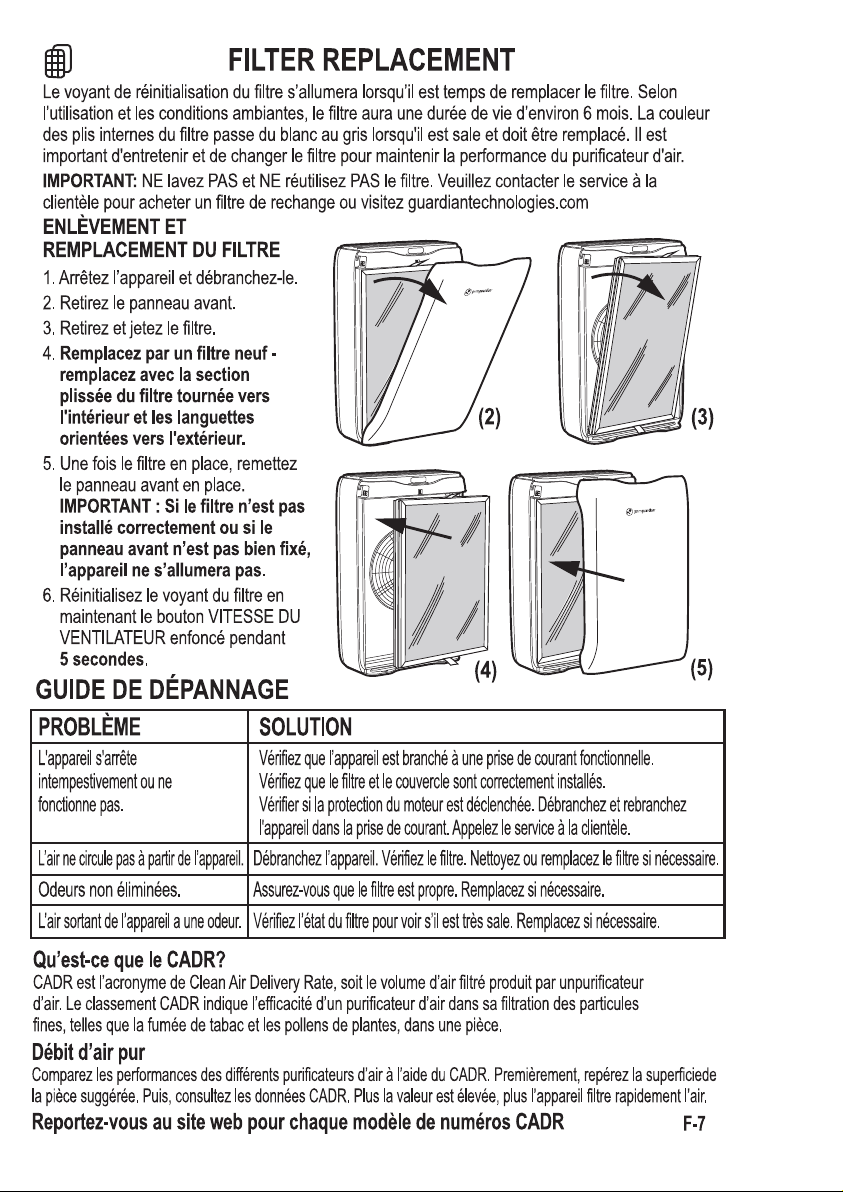 FILTER REPLACEMENT

Le voyant de réinitialisation du filtre s'allumera lorsqu'il est temps de remplacer le filtre. Selon l'utilisation et les conditions ambiantes, le filtre aura une durée de vie d'environ 6 mois. La couleur des plis internes du filtre passe du blanc au gris lorsqu'il est sale et doit être remplacé. Il est important d'entretenir et de changer le filtre pour maintenir la performance du purificateur d'air.

IMPORTANT: NE lavez PAS et NE réutilisez PAS le filtre. Veuillez contacter le service à la clientèle pour acheter un filtre de rechange ou visitez guardiantechnologies.com

ENLÈVEMENT ET REMPLACEMENT DU FILTRE

1. Arrêtez l'appareil et débranchez-le.
2. Retirez le panneau avant.
3. Retirez et jetez le filtre.
4. Remplacez par un filtre neuf - remplacez avec la section plissée du filtre tournée vers l'intérieur et les languettes orientées vers l'extérieur.
5. Une fois le filtre en place, remettez le panneau avant en place. IMPORTANT : Si le filtre n'est pas installé correctement ou si le panneau avant n'est pas bien fixé, l'appareil ne s'allumera pas.
6. Réinitialisez le voyant du filtre en maintenant le bouton VITESSE DU VENTILATEUR enfoncé pendant 5 secondes.

(2) (3) (4) (5)

GUIDE DE DÉPANNAGE

| PROBLÈME | SOLUTION |
|---|---|
| L'appareil s'arrête intempestivement ou ne fonctionne pas. | Vérifiez que l'appareil est branché à une prise de courant fonctionnelle. Vérifiez que le filtre et le couvercle sont correctement installés. Vérifier si la protection du moteur est déclenchée. Débranchez et rebranchez l'appareil dans la prise de courant. Appelez le service à la clientèle. |
| L'air ne circule pas à partir de l'appareil. | Débranchez l'appareil. Vérifiez le filtre. Nettoyez ou remplacez le filtre si nécessaire. |
| Odeurs non éliminées. | Assurez-vous que le filtre est propre. Remplacez si nécessaire. |
| L'air sortant de l'appareil a une odeur. | Vérifiez l'état du filtre pour voir s'il est très sale. Remplacez si nécessaire. |

Qu'est-ce que le CADR?
CADR est l'acronyme de Clean Air Delivery Rate, soit le volume d'air filtré produit par unpurificateur d'air. Le classement CADR indique l'efficacité d'un purificateur d'air dans sa filtration des particules fines, telles que la fumée de tabac et les pollens de plantes, dans une pièce.

Débit d'air pur
Comparez les performances des différents purificateurs d'air à l'aide du CADR. Premièrement, repérez la superficiede la pièce suggérée. Puis, consultez les données CADR. Plus la valeur est élevée, plus l'appareil filtre rapidement l'air.

Reportez-vous au site web pour chaque modèle de numéros CADR

F-7